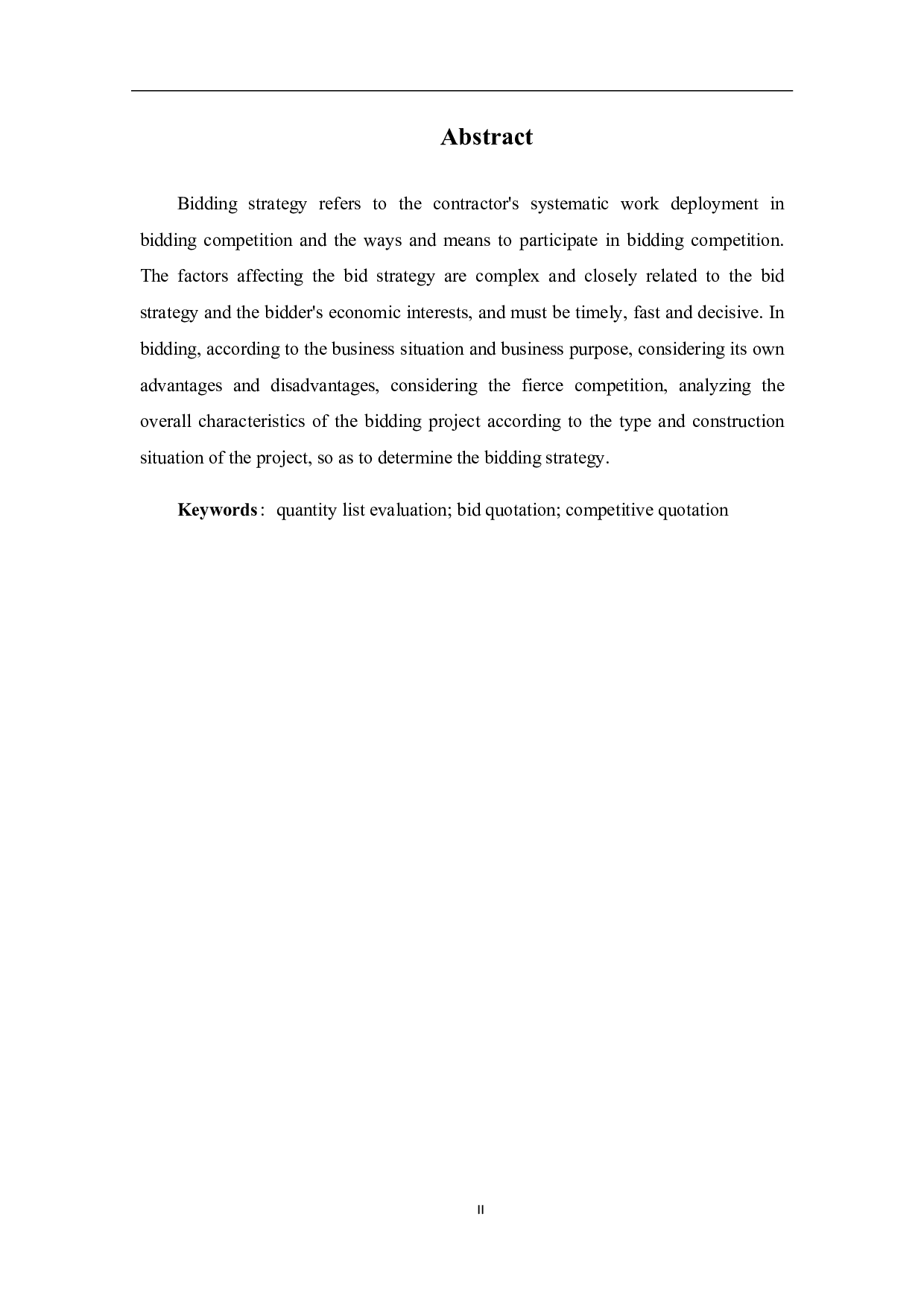 Abstract

Bidding strategy refers to the contractor's systematic work deployment in bidding competition and the ways and means to participate in bidding competition. The factors affecting the bid strategy are complex and closely related to the bid strategy and the bidder's economic interests, and must be timely, fast and decisive. In bidding, according to the business situation and business purpose, considering its own advantages and disadvantages, considering the fierce competition, analyzing the overall characteristics of the bidding project according to the type and construction situation of the project, so as to determine the bidding strategy.

Keywords: quantity list evaluation; bid quotation; competitive quotation

II